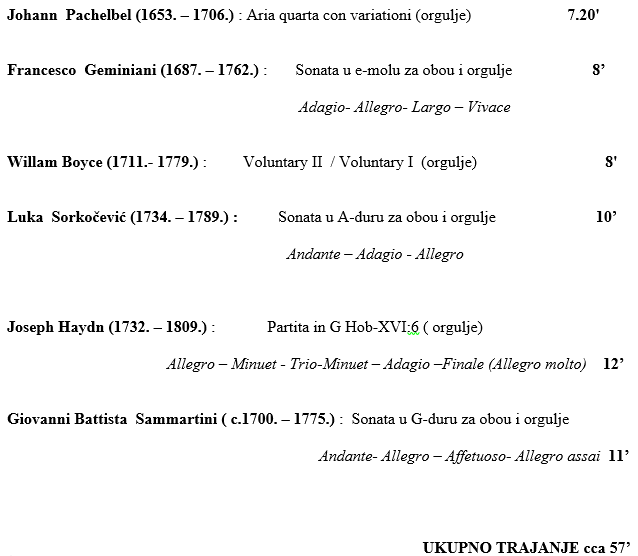 Johann Pachelbel (1653. – 1706.) : Aria quarta con variationi (orgulje) 7.20'

Francesco Geminiani (1687. – 1762.) : Sonata u e-molu za obou i orgulje 8'

Adagio- Allegro- Largo – Vivace

Willam Boyce (1711.- 1779.) : Voluntary II / Voluntary I (orgulje) 8'

Luka Sorkočević (1734. – 1789.) : Sonata u A-duru za obou i orgulje 10'

Andante – Adagio - Allegro

Joseph Haydn (1732. – 1809.) : Partita in G Hob-XVI:6 ( orgulje)

Allegro – Minuet - Trio-Minuet – Adagio –Finale (Allegro molto) 12'

Giovanni Battista Sammartini ( c.1700. – 1775.) : Sonata u G-duru za obou i orgulje

Andante- Allegro – Affetuoso- Allegro assai 11'

UKUPNO TRAJANJE cca 57'